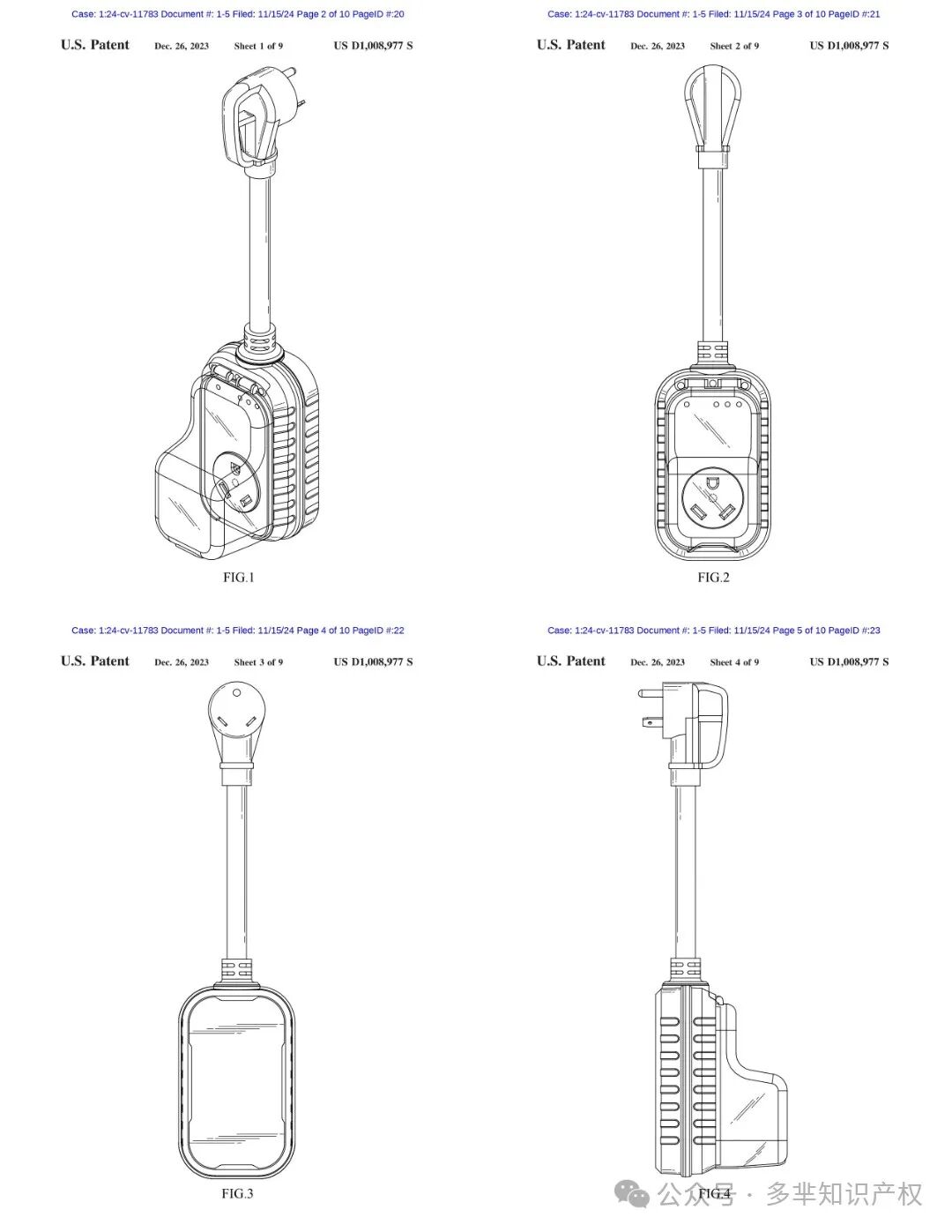 Case: 1:24-cv-11783 Document #: 1-5 Filed: 11/15/24 Page 2 of 10 PageID #:20

U.S. Patent Dec. 26, 2023 Sheet 1 of 9 US D1,008,977 S

FIG.1

Case: 1:24-cv-11783 Document #: 1-5 Filed: 11/15/24 Page 3 of 10 PageID #:21

U.S. Patent Dec. 26, 2023 Sheet 2 of 9 US D1,008,977 S

FIG.2

Case: 1:24-cv-11783 Document #: 1-5 Filed: 11/15/24 Page 4 of 10 PageID #:22

U.S. Patent Dec. 26, 2023 Sheet 3 of 9 US D1,008,977 S

FIG.3

Case: 1:24-cv-11783 Document #: 1-5 Filed: 11/15/24 Page 5 of 10 PageID #:23

U.S. Patent Dec. 26, 2023 Sheet 4 of 9 US D1,008,977 S

FIG.4

公众号 · 多芈知识产权